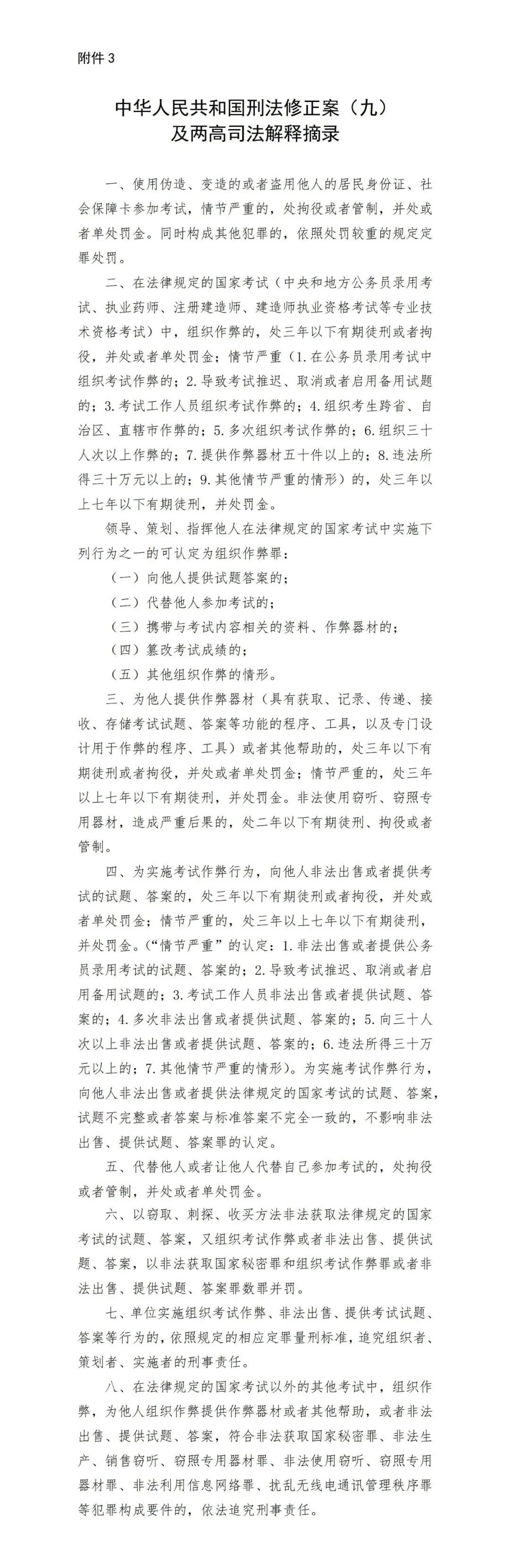 附件 3

中华人民共和国刑法修正案（九）
及两高司法解释摘录

一、使用伪造、变造的或者盗用他人的居民身份证、社会保障卡参加考试，情节严重的，处拘役或者管制，并处或者单处罚金。同时构成其他犯罪的，依照处罚较重的规定定罪处罚。

二、在法律规定的国家考试（中央和地方公务员录用考试、执业药师、注册建造师、建造师执业资格考试等专业技术资格考试）中，组织作弊的，处三年以下有期徒刑或者拘役，并处或者单处罚金；情节严重（1.在公务员录用考试中组织考试作弊的；2.导致考试推迟、取消或者启用备用试题的；3.考试工作人员组织考试作弊的；4.组织考生跨省、自治区、直辖市作弊的；5.多次组织考试作弊的；6.组织三十人次以上作弊的；7.提供作弊器材五十件以上的；8.违法所得三十万元以上的；9.其他情节严重的情形）的，处三年以上七年以下有期徒刑，并处罚金。

领导、策划、指挥他人在法律规定的国家考试中实施下列行为之一的可认定为组织作弊罪：

（一）向他人提供试题答案的；

（二）代替他人参加考试的；

（三）携带与考试内容相关的资料、作弊器材的；

（四）篡改考试成绩的；

（五）其他组织作弊的情形。

三、为他人提供作弊器材（具有获取、记录、传递、接收、存储考试试题、答案等功能的程序、工具，以及专门设计用于作弊的程序、工具）或者其他帮助的，处三年以下有期徒刑或者拘役，并处或者单处罚金；情节严重的，处三年以上七年以下有期徒刑，并处罚金。非法使用窃听、窃照专用器材，造成严重后果的，处二年以下有期徒刑、拘役或者管制。

四、为实施考试作弊行为，向他人非法出售或者提供考试的试题、答案的，处三年以下有期徒刑或者拘役，并处或者单处罚金；情节严重的，处三年以上七年以下有期徒刑，并处罚金。（“情节严重”的认定：1.非法出售或者提供公务员录用考试的试题、答案的；2.导致考试推迟、取消或者启用备用试题的；3.考试工作人员非法出售或者提供试题、答案的；4.多次非法出售或者提供试题、答案的；5.向三十人次以上非法出售或者提供试题、答案的；6.违法所得三十万元以上的；7.其他情节严重的情形）。为实施考试作弊行为，向他人非法出售或者提供法律规定的国家考试的试题、答案，试题不完整或者答案与标准答案不完全一致的，不影响非法出售、提供试题、答案罪的认定。

五、代替他人或者让他人代替自己参加考试的，处拘役或者管制，并处或者单处罚金。

六、以窃取、刺探、收买方法非法获取法律规定的国家考试的试题、答案，又组织考试作弊或者非法出售、提供试题、答案，以非法获取国家秘密罪和组织考试作弊罪或者非法出售、提供试题、答案罪数罪并罚。

七、单位实施组织考试作弊、非法出售、提供考试试题、答案等行为的，依照规定的相应定罪量刑标准，追究组织者、策划者、实施者的刑事责任。

八、在法律规定的国家考试以外的其他考试中，组织作弊，为他人组织作弊提供作弊器材或者其他帮助，或者非法出售、提供试题、答案，符合非法获取国家秘密罪、非法生产、销售窃听、窃照专用器材罪、非法使用窃听、窃照专用器材罪、非法利用信息网络罪、扰乱无线电通讯管理秩序罪等犯罪构成要件的，依法追究刑事责任。